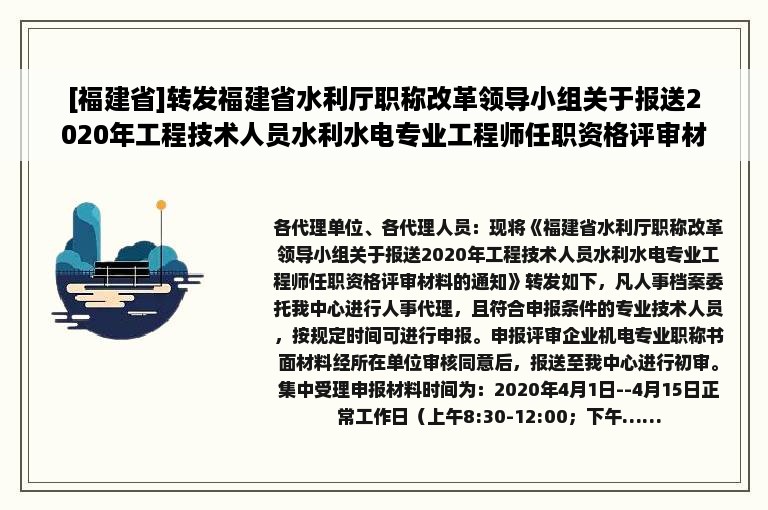 [福建省]转发福建省水利厅职称改革领导小组关于报送2020年工程技术人员水利水电专业工程师任职资格评审材

各代理单位、各代理人员：现将《福建省水利厅职称改革领导小组关于报送2020年工程技术人员水利水电专业工程师任职资格评审材料的通知》转发如下，凡人事档案委托我中心进行人事代理，且符合申报条件的专业技术人员，按规定时间可进行申报。申报评审企业机电专业职称书面材料经所在单位审核同意后，报送至我中心进行初审。集中受理申报材料时间为：2020年4月1日--4月15日正常工作日（上午8:30-12:00；下午......